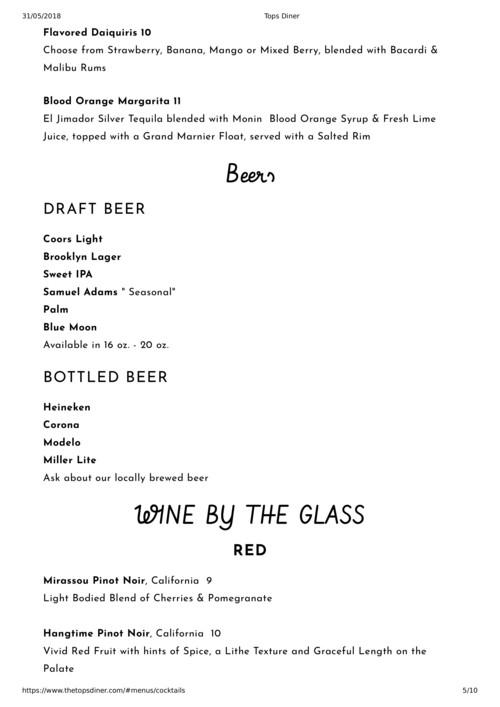 31/05/2018 Tops Diner

Flavored Daiquiris 10
Choose from Strawberry, Banana, Mango or Mixed Berry, blended with Bacardi & Malibu Rums

Blood Orange Margarita 11
El Jimador Silver Tequila blended with Monin Blood Orange Syrup & Fresh Lime Juice, topped with a Grand Marnier Float, served with a Salted Rim

Beers

DRAFT BEER

Coors Light
Brooklyn Lager
Sweet IPA
Samuel Adams " Seasonal"
Palm
Blue Moon
Available in 16 oz. - 20 oz.

BOTTLED BEER

Heineken
Corona
Modelo
Miller Lite
Ask about our locally brewed beer

WINE BY THE GLASS

RED

Mirassou Pinot Noir, California 9
Light Bodied Blend of Cherries & Pomegranate

Hangtime Pinot Noir, California 10
Vivid Red Fruit with hints of Spice, a Lithe Texture and Graceful Length on the Palate

https://www.thetopsdiner.com/#menus/cocktails 5/10